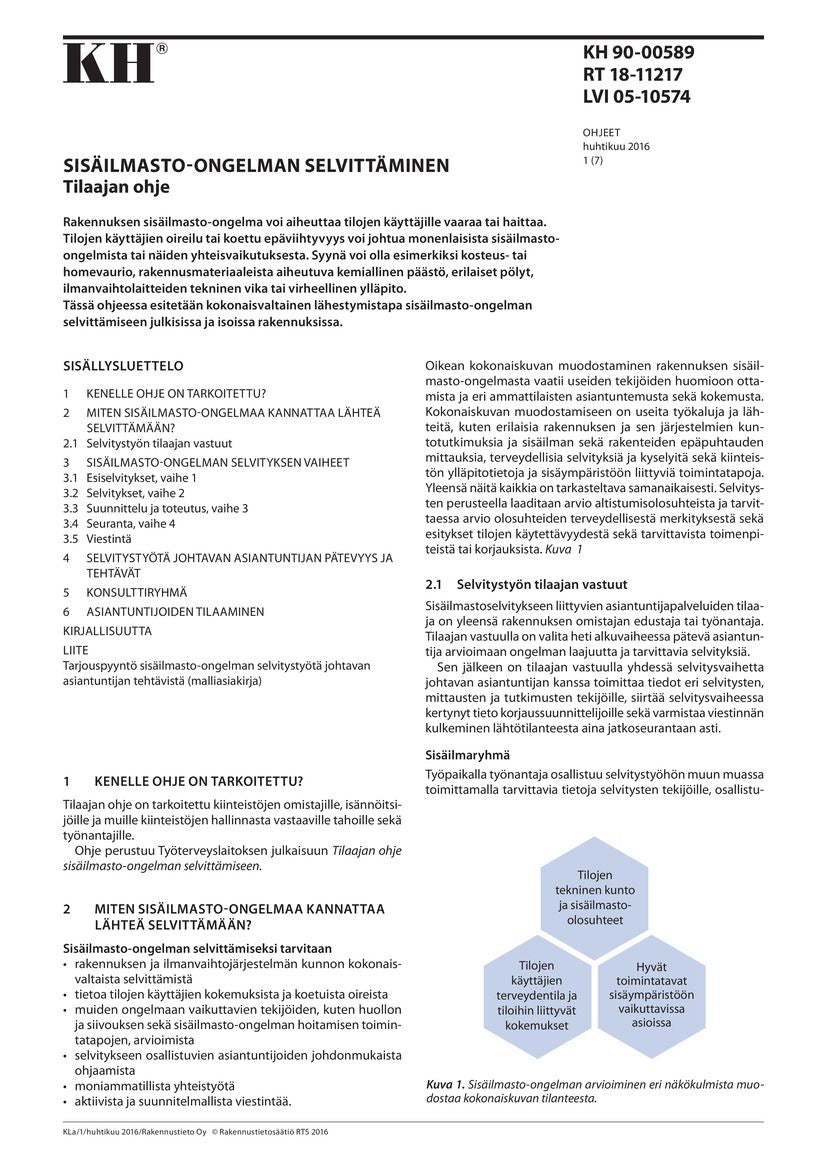 KH®

KH 90-00589
RT 18-11217
LVI 05-10574

OHJEET
huhtikuu 2016
1 (7)

SISÄILMASTO-ONGELMAN SELVITTÄMINEN
Tilaajan ohje

Rakennuksen sisäilmasto-ongelma voi aiheuttaa tilojen käyttäjille vaaraa tai haittaa. Tilojen käyttäjien oireilu tai koettu epäviihtyvyys voi johtua monenlaisista sisäilmasto-ongelmista tai näiden yhteisvaikutuksesta. Syynä voi olla esimerkiksi kosteus- tai homevaurio, rakennusmateriaaleista aiheutuva kemiallinen päästö, erilaiset pölyt, ilmanvaihtolaitteiden tekninen vika tai virheellinen ylläpito.
Tässä ohjeessa esitetään kokonaisvaltainen lähestymistapa sisäilmasto-ongelman selvittämiseen julkisissa ja isoissa rakennuksissa.

SISÄLLYSLUETTELO

1 KENELLE OHJE ON TARKOITETTU?
2 MITEN SISÄILMASTO-ONGELMAA KANNATTAA LÄHTEÄ SELVITTÄMÄÄN?
2.1 Selvitystyön tilaajan vastuut
3 SISÄILMASTO-ONGELMAN SELVITYKSEN VAIHEET
3.1 Esiselvitykset, vaihe 1
3.2 Selvitykset, vaihe 2
3.3 Suunnittelu ja toteutus, vaihe 3
3.4 Seuranta, vaihe 4
3.5 Viestintä
4 SELVITYSTYÖTÄ JOHTAVAN ASIANTUNTIJAN PÄTEVYYS JA TEHTÄVÄT
5 KONSULTTIRYHMÄ
6 ASIANTUNTIJOIDEN TILAAMINEN
KIRJALLISUUTTA
LIITE
Tarjouspyyntö sisäilmasto-ongelman selvitystyötä johtavan asiantuntijan tehtävistä (malliasiakirja)

1 KENELLE OHJE ON TARKOITETTU?

Tilaajan ohje on tarkoitettu kiinteistöjen omistajille, isännöitsijöille ja muille kiinteistöjen hallinnasta vastaaville tahoille sekä työnantajille.
Ohje perustuu Työterveyslaitoksen julkaisuun Tilaajan ohje sisäilmasto-ongelman selvittämiseen.

2 MITEN SISÄILMASTO-ONGELMAA KANNATTAA LÄHTEÄ SELVITTÄMÄÄN?

Sisäilmasto-ongelman selvittämiseksi tarvitaan
• rakennuksen ja ilmanvaihtojärjestelmän kunnon kokonaisvaltaista selvittämistä
• tietoa tilojen käyttäjien kokemuksista ja koetuista oireista
• muiden ongelmaan vaikuttavien tekijöiden, kuten huollon ja siivouksen sekä sisäilmasto-ongelman hoitamisen toimintatapojen, arvioimista
• selvitykseen osallistuvien asiantuntijoiden johdonmukaista ohjaamista
• moniammatillista yhteistyötä
• aktiivista ja suunnitelmallista viestintää.

Oikean kokonaiskuvan muodostaminen rakennuksen sisäilmasto-ongelmasta vaatii useiden tekijöiden huomioon ottamista ja eri ammattilaisten asiantuntemusta sekä kokemusta. Kokonaiskuvan muodostamiseen on useita työkaluja ja lähteitä, kuten erilaisia rakennuksen ja sen järjestelmien kuntotutkimuksia ja sisäilman sekä rakenteiden epäpuhtauden mittauksia, terveydellisiä selvityksiä ja kyselyitä sekä kiinteistön ylläpitotietoja ja sisäympäristöön liittyviä toimintatapoja. Yleensä näitä kaikkia on tarkasteltava samanaikaisesti. Selvitysten perusteella laaditaan arvio altistumisolosuhteista ja tarvittaessa arvio olosuhteiden terveydellisestä merkityksestä sekä esitykset tilojen käytettävyydestä sekä tarvittavista toimenpiteistä tai korjauksista. Kuva 1

2.1 Selvitystyön tilaajan vastuut

Sisäilmastoselvitykseen liittyvien asiantuntijapalveluiden tilaaja on yleensä rakennuksen omistajan edustaja tai työnantaja. Tilaajan vastuulla on valita heti alkuvaiheessa pätevä asiantuntija arvioimaan ongelman laajuutta ja tarvittavia selvityksiä.
Sen jälkeen on tilaajan vastuulla yhdessä selvitysvaihetta johtavan asiantuntijan kanssa toimittaa tiedot eri selvitysten, mittausten ja tutkimusten tekijöille, siirtää selvitysvaiheessa kertynyt tieto korjaussuunnittelijoille sekä varmistaa viestinnän kulkeminen lähtötilanteesta aina jatkoseurantaan asti.

Sisäilmaryhmä

Työpaikalla työnantaja osallistuu selvitystyöhön muun muassa toimittamalla tarvittavia tietoja selvitysten tekijöille, osallistu-

Tilojen tekninen kunto ja sisäilmasto-olosuhteet

Tilojen käyttäjien terveydentila ja tiloihin liittyvät kokemukset

Hyvät toimintatavat sisäympäristöön vaikuttavissa asioissa

Kuva 1. Sisäilmasto-ongelman arvioiminen eri näkökulmista muodostaa kokonaiskuvan tilanteesta.

KLa/1/huhtikuu 2016/Rakennustieto Oy © Rakennustietosäätiö RTS 2016